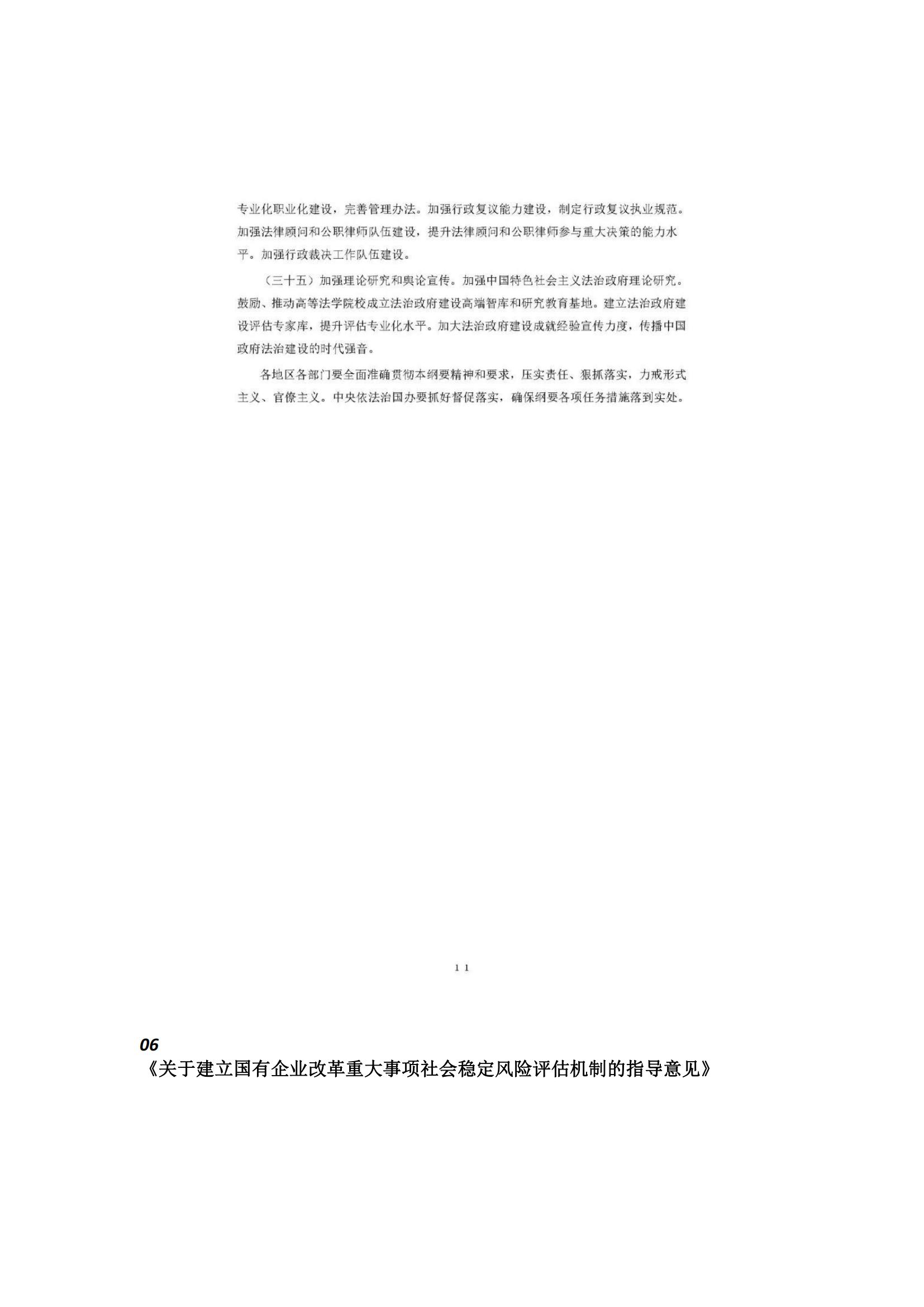 专业化职业化建设，完善管理办法。加强行政复议能力建设，制定行政复议执业规范。加强法律顾问和公职律师队伍建设，提升法律顾问和公职律师参与重大决策的能力水平。加强行政裁决工作队伍建设。

（三十五）加强理论研究和舆论宣传。加强中国特色社会主义法治政府理论研究。鼓励、推动高等法学院校成立法治政府建设高端智库和研究教育基地。建立法治政府建设评估专家库，提升评估专业化水平。加大法治政府建设成就经验宣传力度，传播中国政府法治建设的时代强音。

各地区各部门要全面准确贯彻本纲要精神和要求，压实责任、狠抓落实，力戒形式主义、官僚主义。中央依法治国办要抓好督促落实，确保纲要各项任务措施落到实处。

11

06
《关于建立国有企业改革重大事项社会稳定风险评估机制的指导意见》